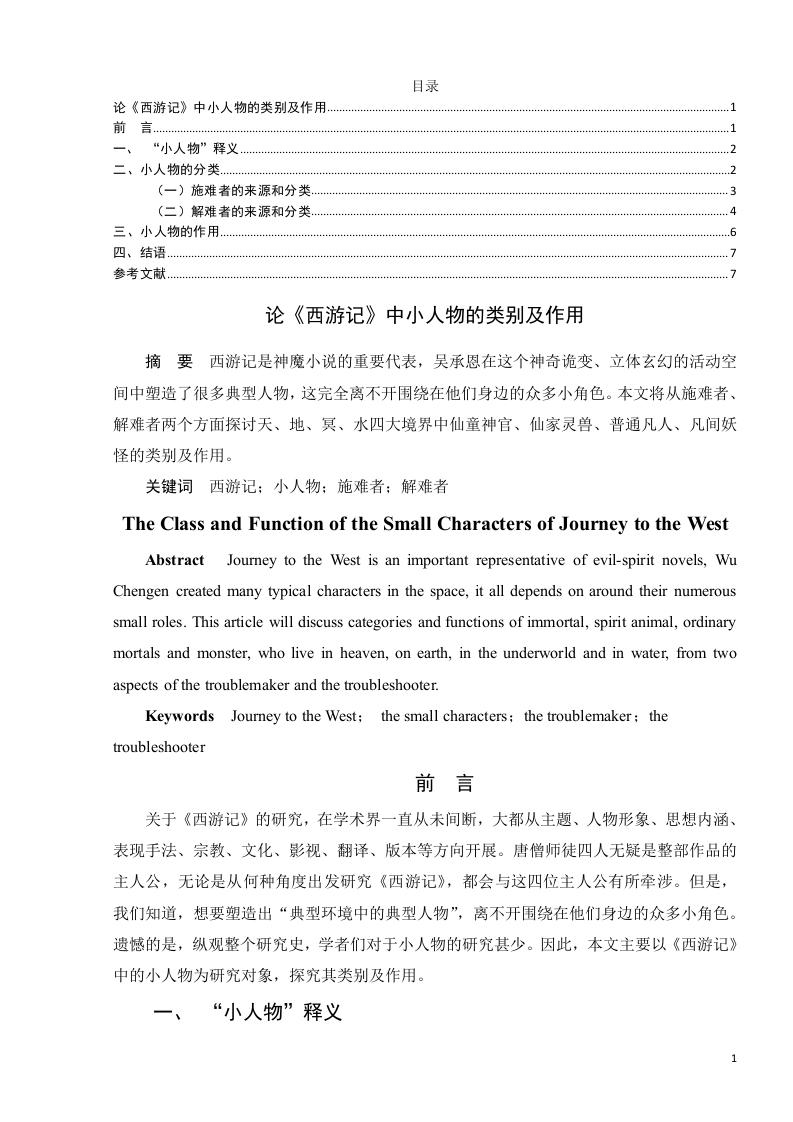 目录

论《西游记》中小人物的类别及作用......1
前　言......1
一、　“小人物”释义......2
二、小人物的分类......2
（一）施难者的来源和分类......3
（二）解难者的来源和分类......4
三、小人物的作用......6
四、结语......7
参考文献......7

论《西游记》中小人物的类别及作用

摘　要　西游记是神魔小说的重要代表，吴承恩在这个神奇诡变、立体玄幻的活动空间中塑造了很多典型人物，这完全离不开围绕在他们身边的众多小角色。本文将从施难者、解难者两个方面探讨天、地、冥、水四大境界中仙童神官、仙家灵兽、普通凡人、凡间妖怪的类别及作用。

关键词　西游记；小人物；施难者；解难者

The Class and Function of the Small Characters of Journey to the West

Abstract　Journey to the West is an important representative of evil-spirit novels, Wu Chengen created many typical characters in the space, it all depends on around their numerous small roles. This article will discuss categories and functions of immortal, spirit animal, ordinary mortals and monster, who live in heaven, on earth, in the underworld and in water, from two aspects of the troublemaker and the troubleshooter.

Keywords　Journey to the West；　the small characters；the troublemaker；the troubleshooter

前　言

关于《西游记》的研究，在学术界一直从未间断，大都从主题、人物形象、思想内涵、表现手法、宗教、文化、影视、翻译、版本等方向开展。唐僧师徒四人无疑是整部作品的主人公，无论是从何种角度出发研究《西游记》，都会与这四位主人公有所牵涉。但是，我们知道，想要塑造出“典型环境中的典型人物”，离不开围绕在他们身边的众多小角色。遗憾的是，纵观整个研究史，学者们对于小人物的研究甚少。因此，本文主要以《西游记》中的小人物为研究对象，探究其类别及作用。

一、　“小人物”释义

1